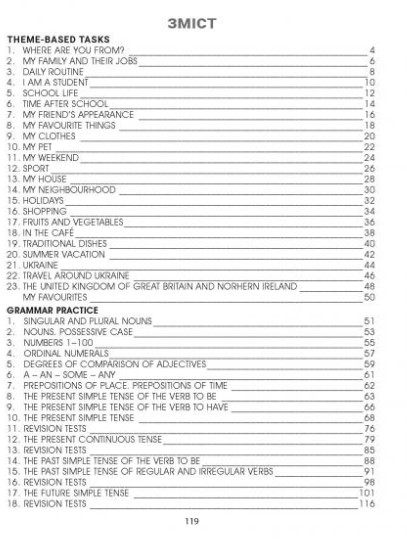 ЗМІСТ

THEME-BASED TASKS
1. WHERE ARE YOU FROM? 4
2. MY FAMILY AND THEIR JOBS 6
3. DAILY ROUTINE 8
4. I AM A STUDENT 10
5. SCHOOL LIFE 12
6. TIME AFTER SCHOOL 14
7. MY FRIEND'S APPEARANCE 16
8. MY FAVOURITE THINGS 18
9. MY CLOTHES 20
10. MY PET 22
11. MY WEEKEND 24
12. SPORT 26
13. MY HOUSE 28
14. MY NEIGHBOURHOOD 30
15. HOLIDAYS 32
16. SHOPPING 34
17. FRUITS AND VEGETABLES 36
18. IN THE CAFÉ 38
19. TRADITIONAL DISHES 40
20. SUMMER VACATION 42
21. UKRAINE 44
22. TRAVEL AROUND UKRAINE 46
23. THE UNITED KINGDOM OF GREAT BRITAIN AND NORHERN IRELAND 48
MY FAVOURITES 50

GRAMMAR PRACTICE
1. SINGULAR AND PLURAL NOUNS 51
2. NOUNS. POSSESSIVE CASE 53
3. NUMBERS 1–100 55
4. ORDINAL NUMERALS 57
5. DEGREES OF COMPARISON OF ADJECTIVES 59
6. A – AN – SOME – ANY 61
7. PREPOSITIONS OF PLACE. PREPOSITIONS OF TIME 62
8. THE PRESENT SIMPLE TENSE OF THE VERB TO BE 63
9. THE PRESENT SIMPLE TENSE OF THE VERB TO HAVE 66
10. THE PRESENT SIMPLE TENSE 68
11. REVISION TESTS 76
12. THE PRESENT CONTINUOUS TENSE 79
13. REVISION TESTS 85
14. THE PAST SIMPLE TENSE OF THE VERB TO BE 88
15. THE PAST SIMPLE TENSE OF REGULAR AND IRREGULAR VERBS 91
16. REVISION TESTS 98
17. THE FUTURE SIMPLE TENSE 101
18. REVISION TESTS 116

119